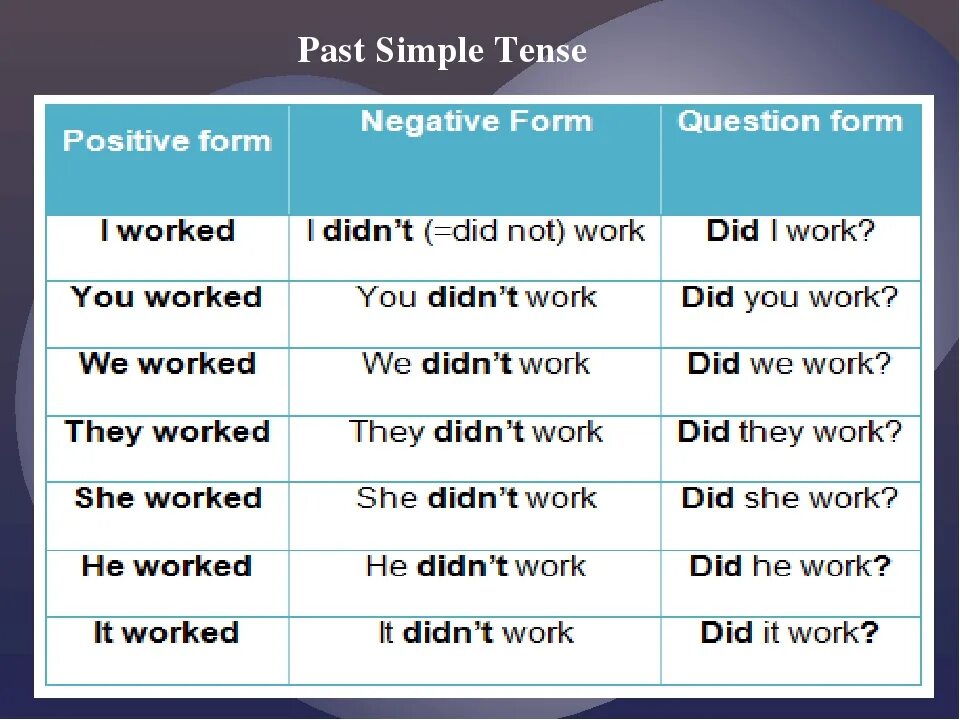 Past Simple Tense

| Positive form | Negative Form | Question form |
|---|---|---|
| I worked | I didn't (=did not) work | Did I work? |
| You worked | You didn't work | Did you work? |
| We worked | We didn't work | Did we work? |
| They worked | They didn't work | Did they work? |
| She worked | She didn't work | Did she work? |
| He worked | He didn't work | Did he work? |
| It worked | It didn't work | Did it work? |